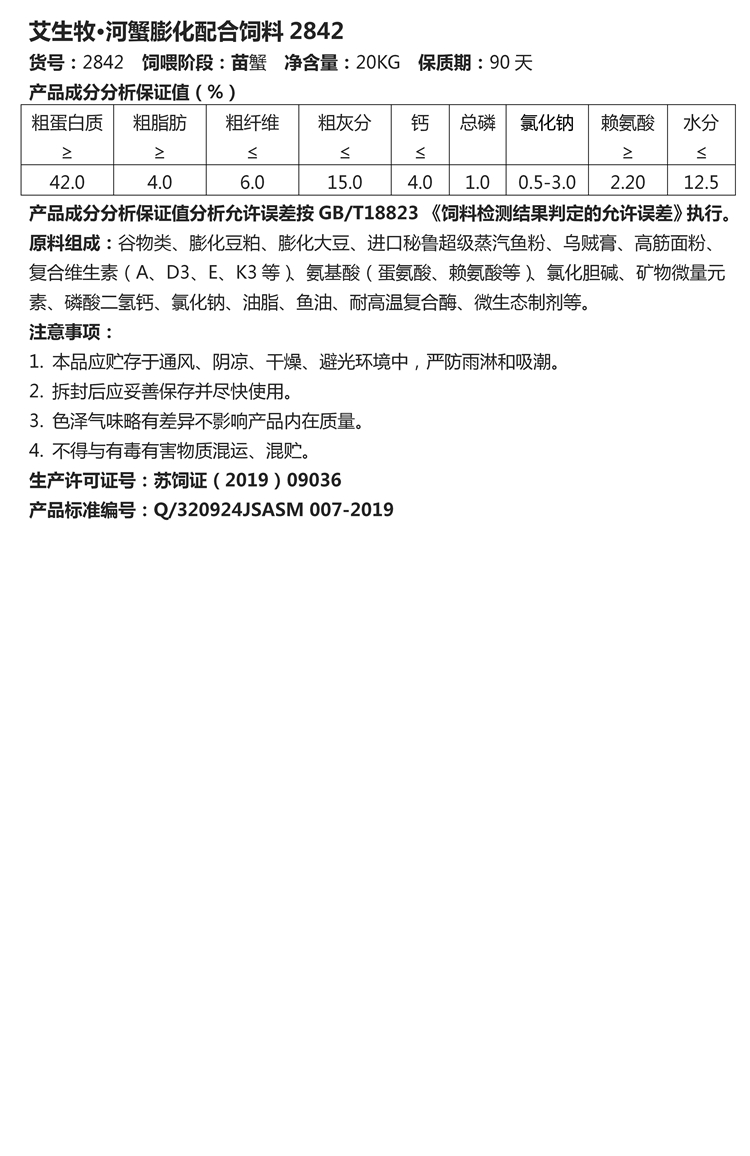 艾生牧·河蟹膨化配合饲料 2842

货号：2842 饲喂阶段：苗蟹 净含量：20KG 保质期：90 天

产品成分分析保证值（%）

| 粗蛋白质 ≥ | 粗脂肪 ≥ | 粗纤维 ≤ | 粗灰分 ≤ | 钙 ≤ | 总磷 | 氯化钠 | 赖氨酸 ≥ | 水分 ≤ |
|---|---|---|---|---|---|---|---|---|
| 42.0 | 4.0 | 6.0 | 15.0 | 4.0 | 1.0 | 0.5-3.0 | 2.20 | 12.5 |

产品成分分析保证值分析允许误差按 GB/T18823 《饲料检测结果判定的允许误差》执行。

原料组成：谷物类、膨化豆粕、膨化大豆、进口秘鲁超级蒸汽鱼粉、乌贼膏、高筋面粉、复合维生素（A、D3、E、K3 等）、氨基酸（蛋氨酸、赖氨酸等）、氯化胆碱、矿物微量元素、磷酸二氢钙、氯化钠、油脂、鱼油、耐高温复合酶、微生态制剂等。

注意事项：

1. 本品应贮存于通风、阴凉、干燥、避光环境中，严防雨淋和吸潮。

2. 拆封后应妥善保存并尽快使用。

3. 色泽气味略有差异不影响产品内在质量。

4. 不得与有毒有害物质混运、混贮。

生产许可证号：苏饲证（2019）09036

产品标准编号：Q/320924JSASM 007-2019